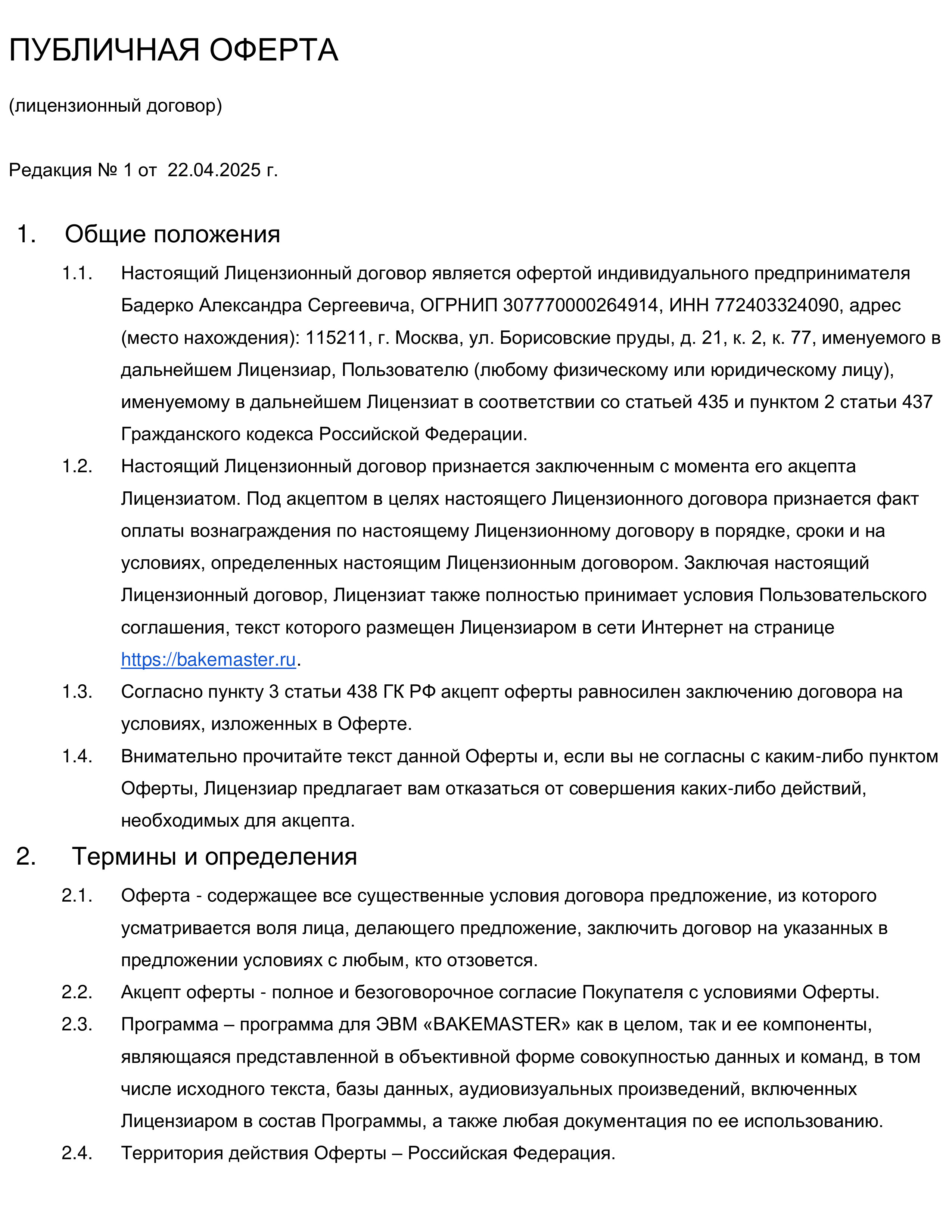 ПУБЛИЧНАЯ ОФЕРТА

(лицензионный договор)

Редакция № 1 от 22.04.2025 г.

1. Общие положения

1.1. Настоящий Лицензионный договор является офертой индивидуального предпринимателя Бадерко Александра Сергеевича, ОГРНИП 307770000264914, ИНН 772403324090, адрес (место нахождения): 115211, г. Москва, ул. Борисовские пруды, д. 21, к. 2, к. 77, именуемого в дальнейшем Лицензиар, Пользователю (любому физическому или юридическому лицу), именуемому в дальнейшем Лицензиат в соответствии со статьей 435 и пунктом 2 статьи 437 Гражданского кодекса Российской Федерации.

1.2. Настоящий Лицензионный договор признается заключенным с момента его акцепта Лицензиатом. Под акцептом в целях настоящего Лицензионного договора признается факт оплаты вознаграждения по настоящему Лицензионному договору в порядке, сроки и на условиях, определенных настоящим Лицензионным договором. Заключая настоящий Лицензионный договор, Лицензиат также полностью принимает условия Пользовательского соглашения, текст которого размещен Лицензиаром в сети Интернет на странице https://bakemaster.ru.

1.3. Согласно пункту 3 статьи 438 ГК РФ акцепт оферты равносилен заключению договора на условиях, изложенных в Оферте.

1.4. Внимательно прочитайте текст данной Оферты и, если вы не согласны с каким-либо пунктом Оферты, Лицензиар предлагает вам отказаться от совершения каких-либо действий, необходимых для акцепта.

2. Термины и определения

2.1. Оферта - содержащее все существенные условия договора предложение, из которого усматривается воля лица, делающего предложение, заключить договор на указанных в предложении условиях с любым, кто отзовется.

2.2. Акцепт оферты - полное и безоговорочное согласие Покупателя с условиями Оферты.

2.3. Программа – программа для ЭВМ «BAKEMASTER» как в целом, так и ее компоненты, являющаяся представленной в объективной форме совокупностью данных и команд, в том числе исходного текста, базы данных, аудиовизуальных произведений, включенных Лицензиаром в состав Программы, а также любая документация по ее использованию.

2.4. Территория действия Оферты – Российская Федерация.